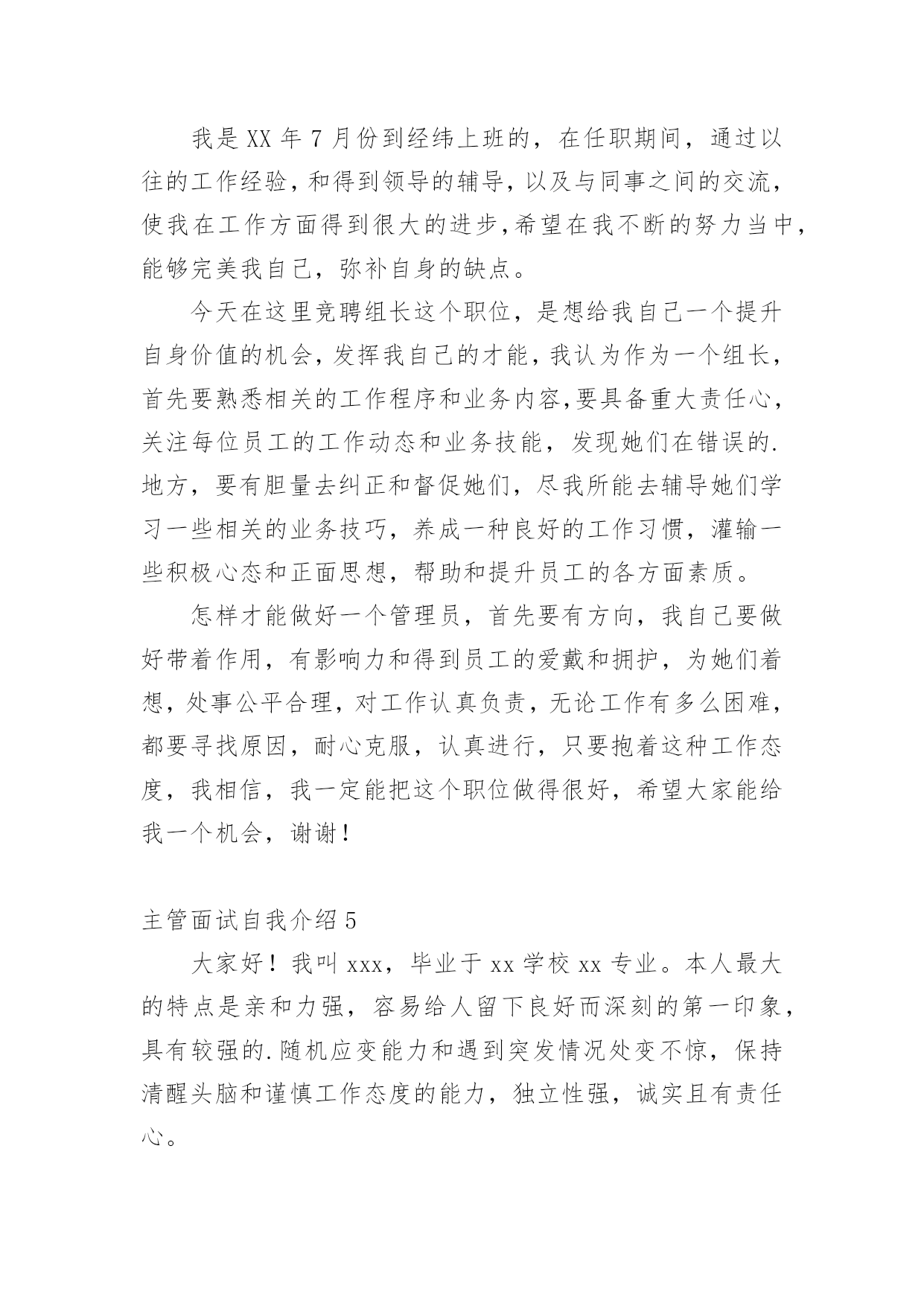 我是XX年7月份到经纬上班的，在任职期间，通过以往的工作经验，和得到领导的辅导，以及与同事之间的交流，使我在工作方面得到很大的进步,希望在我不断的努力当中，能够完美我自己，弥补自身的缺点。

今天在这里竞聘组长这个职位，是想给我自己一个提升自身价值的机会，发挥我自己的才能，我认为作为一个组长，首先要熟悉相关的工作程序和业务内容,要具备重大责任心，关注每位员工的工作动态和业务技能，发现她们在错误的.地方，要有胆量去纠正和督促她们，尽我所能去辅导她们学习一些相关的业务技巧，养成一种良好的工作习惯，灌输一些积极心态和正面思想，帮助和提升员工的各方面素质。

怎样才能做好一个管理员，首先要有方向，我自己要做好带着作用，有影响力和得到员工的爱戴和拥护，为她们着想，处事公平合理，对工作认真负责，无论工作有多么困难，都要寻找原因，耐心克服，认真进行，只要抱着这种工作态度，我相信，我一定能把这个职位做得很好，希望大家能给我一个机会，谢谢！

主管面试自我介绍5

大家好！我叫xxx，毕业于xx学校xx专业。本人最大的特点是亲和力强，容易给人留下良好而深刻的第一印象，具有较强的.随机应变能力和遇到突发情况处变不惊，保持清醒头脑和谨慎工作态度的能力，独立性强，诚实且有责任心。